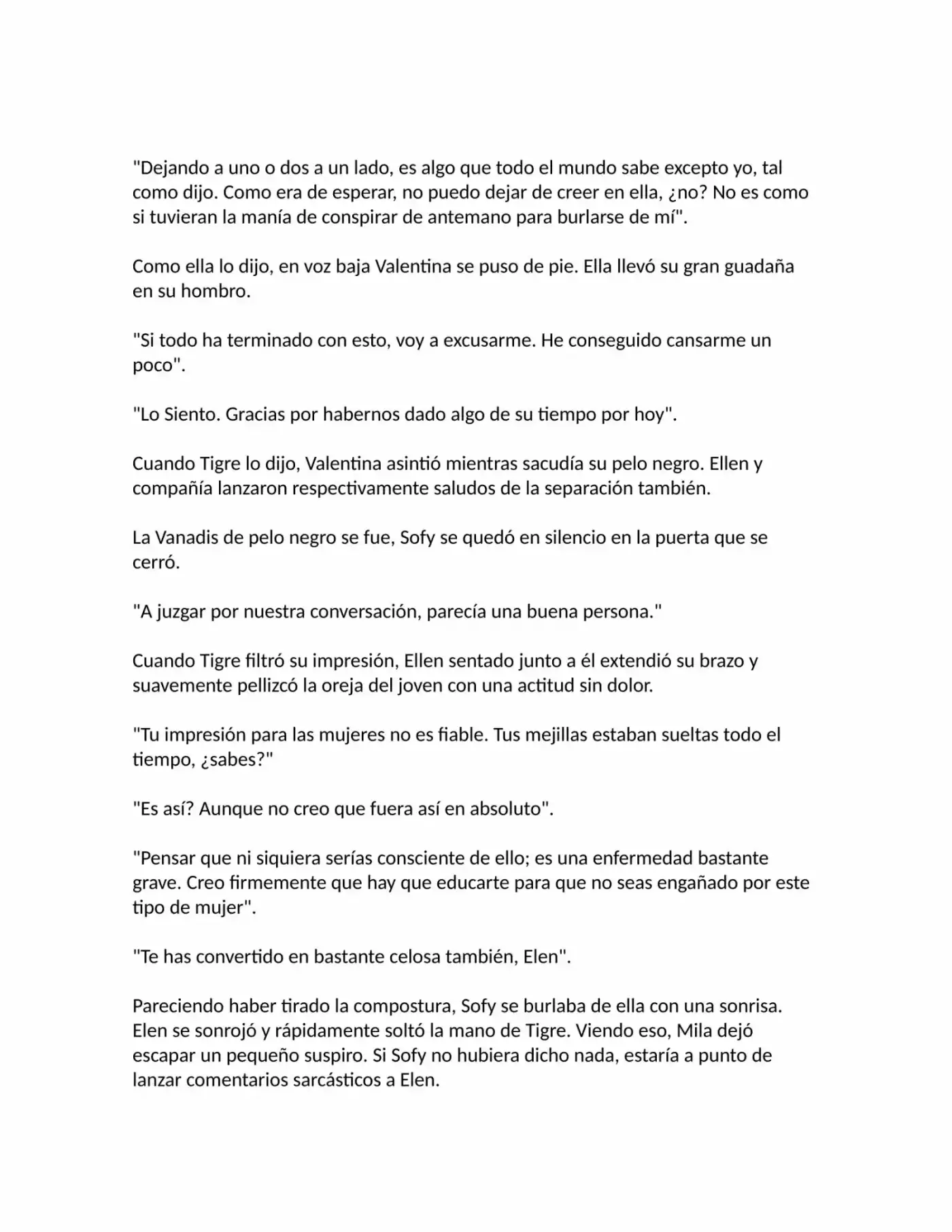 "Dejando a uno o dos a un lado, es algo que todo el mundo sabe excepto yo, tal como dijo. Como era de esperar, no puedo dejar de creer en ella, ¿no? No es como si tuvieran la manía de conspirar de antemano para burlarse de mí".

Como ella lo dijo, en voz baja Valentina se puso de pie. Ella llevó su gran guadaña en su hombro.

"Si todo ha terminado con esto, voy a excusarme. He conseguido cansarme un poco".

"Lo Siento. Gracias por habernos dado algo de su tiempo por hoy".

Cuando Tigre lo dijo, Valentina asintió mientras sacudía su pelo negro. Ellen y compañía lanzaron respectivamente saludos de la separación también.

La Vanadis de pelo negro se fue, Sofy se quedó en silencio en la puerta que se cerró.

"A juzgar por nuestra conversación, parecía una buena persona."

Cuando Tigre filtró su impresión, Ellen sentado junto a él extendió su brazo y suavemente pellizcó la oreja del joven con una actitud sin dolor.

"Tu impresión para las mujeres no es fiable. Tus mejillas estaban sueltas todo el tiempo, ¿sabes?"

"Es así? Aunque no creo que fuera así en absoluto".

"Pensar que ni siquiera serías consciente de ello; es una enfermedad bastante grave. Creo firmemente que hay que educarte para que no seas engañado por este tipo de mujer".

"Te has convertido en bastante celosa también, Elen".

Pareciendo haber tirado la compostura, Sofy se burlaba de ella con una sonrisa. Elen se sonrojó y rápidamente soltó la mano de Tigre. Viendo eso, Mila dejó escapar un pequeño suspiro. Si Sofy no hubiera dicho nada, estaría a punto de lanzar comentarios sarcásticos a Elen.